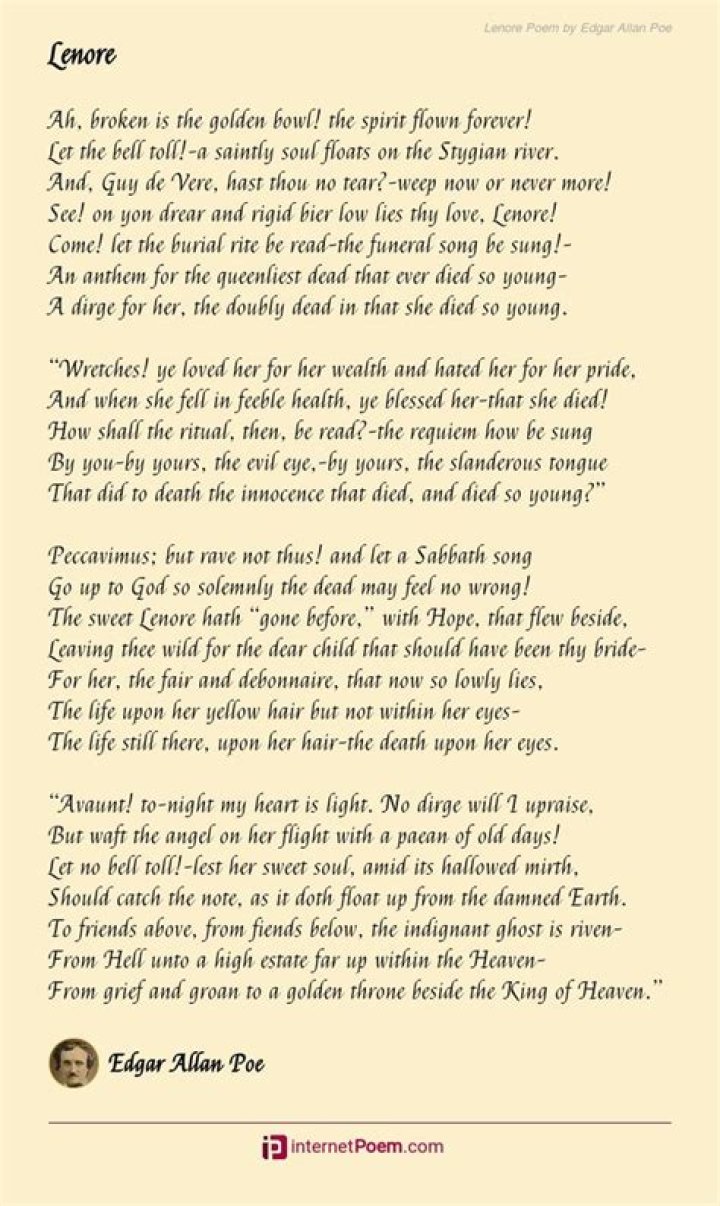 Lenore Poem by Edgar Allan Poe

Lenore

Ah, broken is the golden bowl! the spirit flown forever!
Let the bell toll!-a saintly soul floats on the Stygian river.
And, Guy de Vere, hast thou no tear?-weep now or never more!
See! on yon drear and rigid bier low lies thy love, Lenore!
Come! let the burial rite be read-the funeral song be sung!-
An anthem for the queenliest dead that ever died so young-
A dirge for her, the doubly dead in that she died so young.

"Wretches! ye loved her for her wealth and hated her for her pride,
And when she fell in feeble health, ye blessed her-that she died!
How shall the ritual, then, be read?-the requiem how be sung
By you-by yours, the evil eye,-by yours, the slanderous tongue
That did to death the innocence that died, and died so young?"

Peccavimus; but rave not thus! and let a Sabbath song
Go up to God so solemnly the dead may feel no wrong!
The sweet Lenore hath "gone before," with Hope, that flew beside,
Leaving thee wild for the dear child that should have been thy bride-
For her, the fair and debonnaire, that now so lowly lies,
The life upon her yellow hair but not within her eyes-
The life still there, upon her hair-the death upon her eyes.

"Avaunt! to-night my heart is light. No dirge will I upraise,
But waft the angel on her flight with a paean of old days!
Let no bell toll!-lest her sweet soul, amid its hallowed mirth,
Should catch the note, as it doth float up from the damned Earth.
To friends above, from fiends below, the indignant ghost is riven-
From Hell unto a high estate far up within the Heaven-
From grief and groan to a golden throne beside the King of Heaven."

Edgar Allan Poe

internetPoem.com